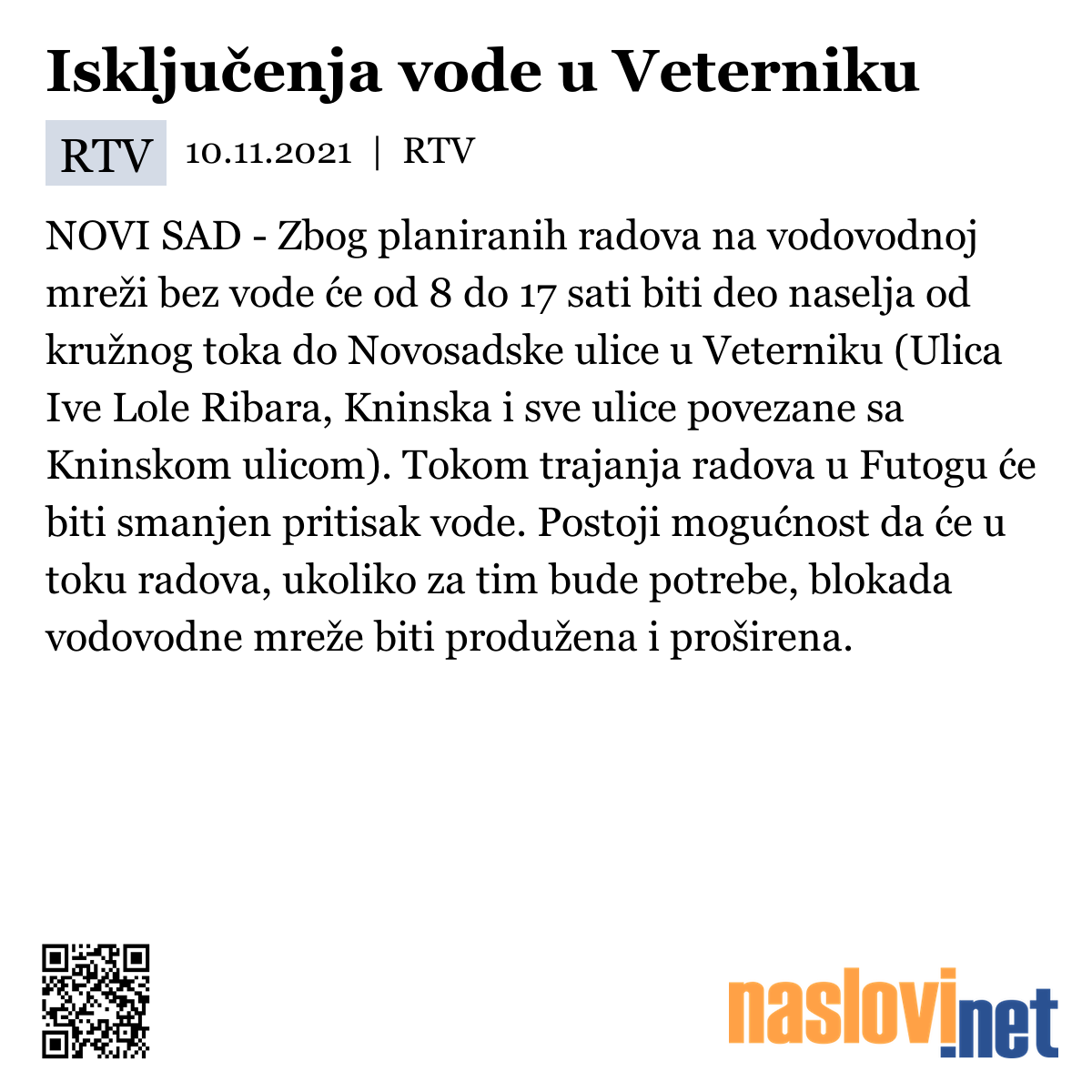 Isključenja vode u Veterniku

RTV 10.11.2021 | RTV

NOVI SAD - Zbog planiranih radova na vodovodnoj mreži bez vode će od 8 do 17 sati biti deo naselja od kružnog toka do Novosadske ulice u Veterniku (Ulica Ive Lole Ribara, Kninska i sve ulice povezane sa Kninskom ulicom). Tokom trajanja radova u Futogu će biti smanjen pritisak vode. Postoji mogućnost da će u toku radova, ukoliko za tim bude potrebe, blokada vodovodne mreže biti produžena i proširena.

naslovi.net